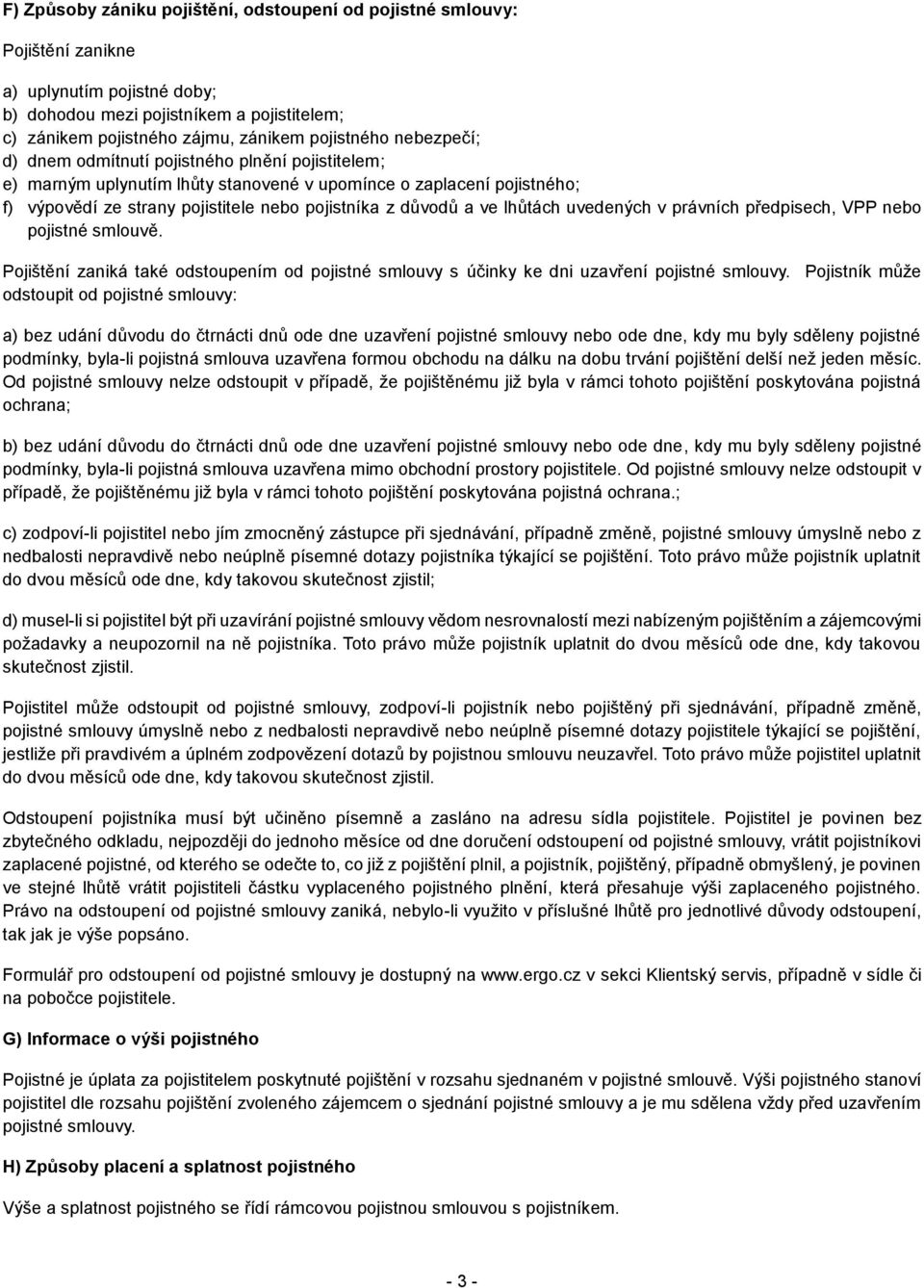 F) Způsoby zániku pojištění, odstoupení od pojistné smlouvy:

Pojištění zanikne

a) uplynutím pojistné doby;
b) dohodou mezi pojistníkem a pojistitelem;
c) zánikem pojistného zájmu, zánikem pojistného nebezpečí;
d) dnem odmítnutí pojistného plnění pojistitelem;
e) marným uplynutím lhůty stanovené v upomínce o zaplacení pojistného;
f) výpovědí ze strany pojistitele nebo pojistníka z důvodů a ve lhůtách uvedených v právních předpisech, VPP nebo pojistné smlouvě.

Pojištění zaniká také odstoupením od pojistné smlouvy s účinky ke dni uzavření pojistné smlouvy. Pojistník může odstoupit od pojistné smlouvy:

a) bez udání důvodu do čtrnácti dnů ode dne uzavření pojistné smlouvy nebo ode dne, kdy mu byly sděleny pojistné podmínky, byla-li pojistná smlouva uzavřena formou obchodu na dálku na dobu trvání pojištění delší než jeden měsíc. Od pojistné smlouvy nelze odstoupit v případě, že pojištěnému již byla v rámci tohoto pojištění poskytována pojistná ochrana;

b) bez udání důvodu do čtrnácti dnů ode dne uzavření pojistné smlouvy nebo ode dne, kdy mu byly sděleny pojistné podmínky, byla-li pojistná smlouva uzavřena mimo obchodní prostory pojistitele. Od pojistné smlouvy nelze odstoupit v případě, že pojištěnému již byla v rámci tohoto pojištění poskytována pojistná ochrana.;

c) zodpoví-li pojistitel nebo jím zmocněný zástupce při sjednávání, případně změně, pojistné smlouvy úmyslně nebo z nedbalosti nepravdivě nebo neúplně písemné dotazy pojistníka týkající se pojištění. Toto právo může pojistník uplatnit do dvou měsíců ode dne, kdy takovou skutečnost zjistil;

d) musel-li si pojistitel být při uzavírání pojistné smlouvy vědom nesrovnalostí mezi nabízeným pojištěním a zájemcovými požadavky a neupozornil na ně pojistníka. Toto právo může pojistník uplatnit do dvou měsíců ode dne, kdy takovou skutečnost zjistil.

Pojistitel může odstoupit od pojistné smlouvy, zodpoví-li pojistník nebo pojištěný při sjednávání, případně změně, pojistné smlouvy úmyslně nebo z nedbalosti nepravdivě nebo neúplně písemné dotazy pojistitele týkající se pojištění, jestliže při pravdivém a úplném zodpovězení dotazů by pojistnou smlouvu neuzavřel. Toto právo může pojistitel uplatnit do dvou měsíců ode dne, kdy takovou skutečnost zjistil.

Odstoupení pojistníka musí být učiněno písemně a zasláno na adresu sídla pojistitele. Pojistitel je povinen bez zbytečného odkladu, nejpozději do jednoho měsíce od dne doručení odstoupení od pojistné smlouvy, vrátit pojistníkovi zaplacené pojistné, od kterého se odečte to, co již z pojištění plnil, a pojistník, pojištěný, případně obmyšlený, je povinen ve stejné lhůtě vrátit pojistiteli částku vyplaceného pojistného plnění, která přesahuje výši zaplaceného pojistného. Právo na odstoupení od pojistné smlouvy zaniká, nebylo-li využito v příslušné lhůtě pro jednotlivé důvody odstoupení, tak jak je výše popsáno.

Formulář pro odstoupení od pojistné smlouvy je dostupný na www.ergo.cz v sekci Klientský servis, případně v sídle či na pobočce pojistitele.

G) Informace o výši pojistného

Pojistné je úplata za pojistitelem poskytnuté pojištění v rozsahu sjednaném v pojistné smlouvě. Výši pojistného stanoví pojistitel dle rozsahu pojištění zvoleného zájemcem o sjednání pojistné smlouvy a je mu sdělena vždy před uzavřením pojistné smlouvy.

H) Způsoby placení a splatnost pojistného

Výše a splatnost pojistného se řídí rámcovou pojistnou smlouvou s pojistníkem.

- 3 -